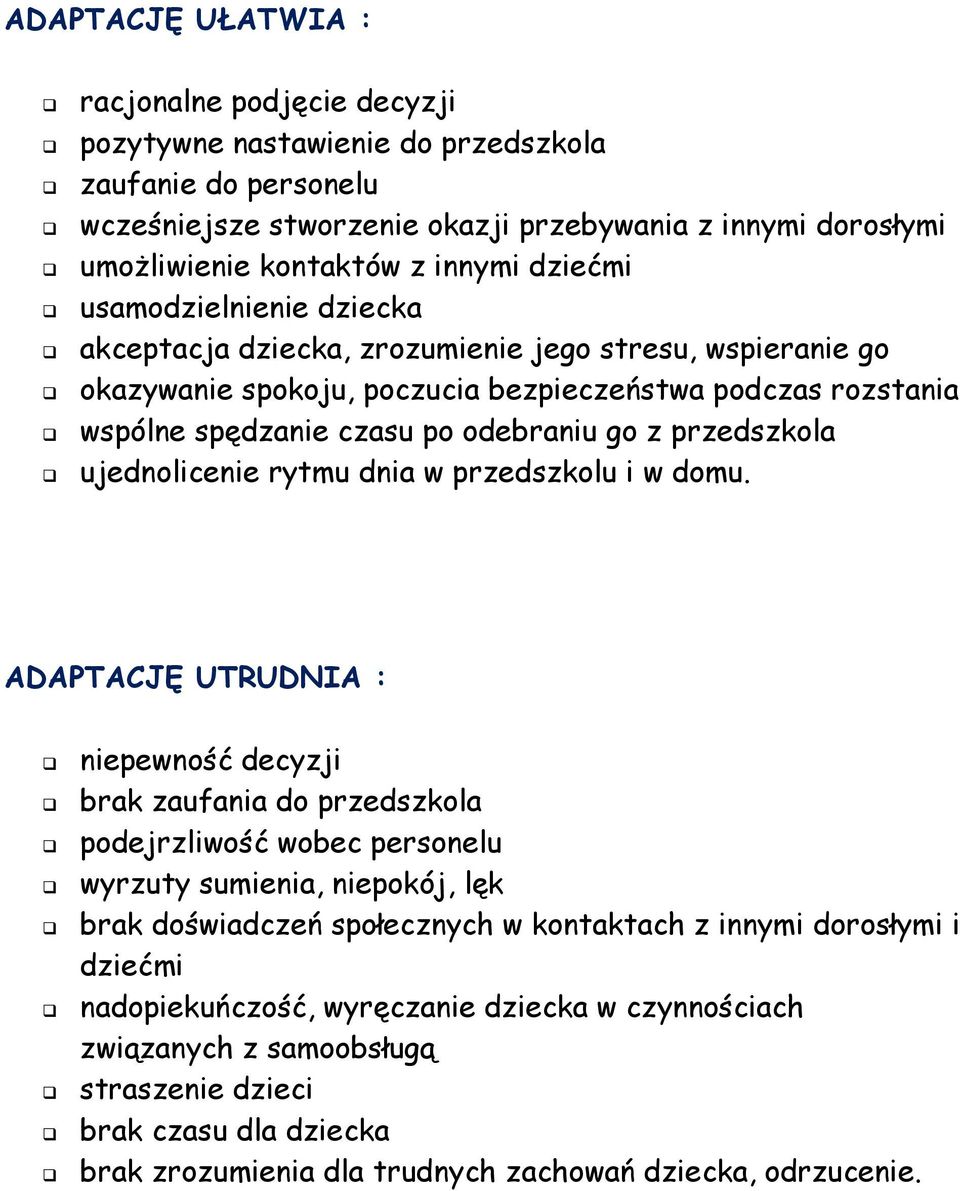 ADAPTACJĘ UŁATWIA :

- racjonalne podjęcie decyzji
- pozytywne nastawienie do przedszkola
- zaufanie do personelu
- wcześniejsze stworzenie okazji przebywania z innymi dorosłymi
- umożliwienie kontaktów z innymi dziećmi
- usamodzielnienie dziecka
- akceptacja dziecka, zrozumienie jego stresu, wspieranie go
- okazywanie spokoju, poczucia bezpieczeństwa podczas rozstania
- wspólne spędzanie czasu po odebraniu go z przedszkola
- ujednolicenie rytmu dnia w przedszkolu i w domu.

ADAPTACJĘ UTRUDNIA :

- niepewność decyzji
- brak zaufania do przedszkola
- podejrzliwość wobec personelu
- wyrzuty sumienia, niepokój, lęk
- brak doświadczeń społecznych w kontaktach z innymi dorosłymi i dziećmi
- nadopiekuńczość, wyręczanie dziecka w czynnościach związanych z samoobsługą
- straszenie dzieci
- brak czasu dla dziecka
- brak zrozumienia dla trudnych zachowań dziecka, odrzucenie.